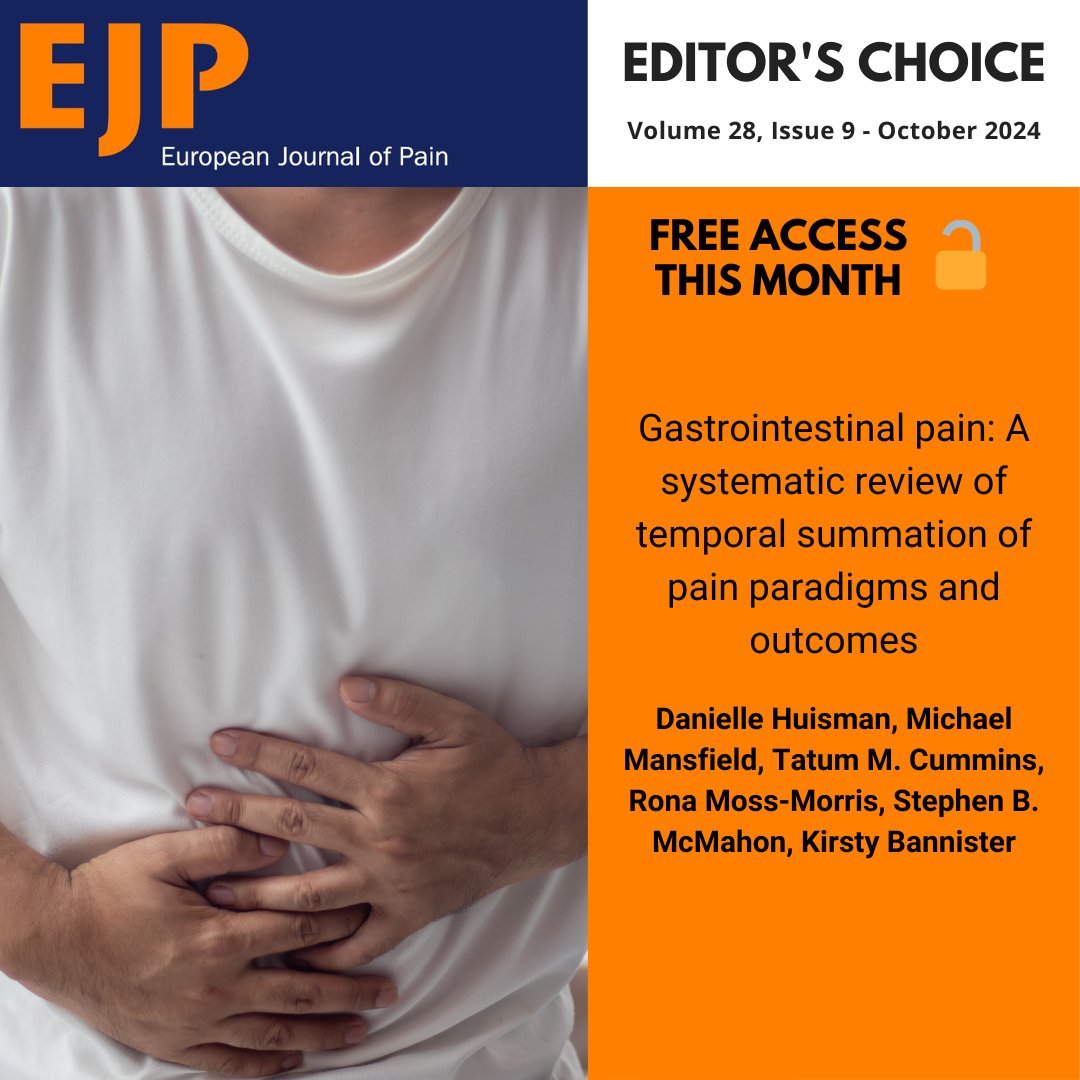 EJP
European Journal of Pain

EDITOR'S CHOICE

Volume 28, Issue 9 - October 2024

FREE ACCESS THIS MONTH

Gastrointestinal pain: A systematic review of temporal summation of pain paradigms and outcomes

Danielle Huisman, Michael Mansfield, Tatum M. Cummins, Rona Moss-Morris, Stephen B. McMahon, Kirsty Bannister